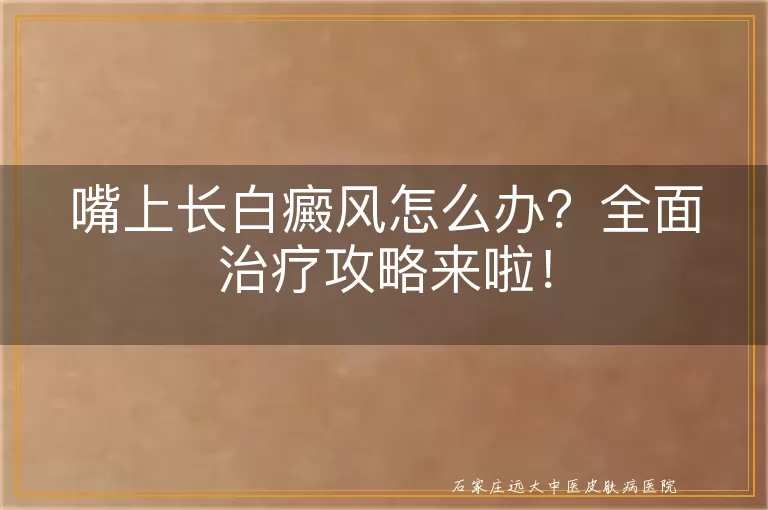 嘴上长白癜风怎么办？全面治疗攻略来啦！

石家庄远大中医皮肤病医院